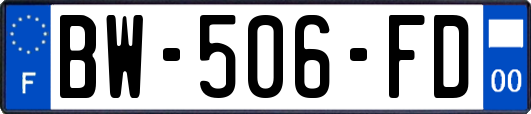 F
BW-506-FD
00